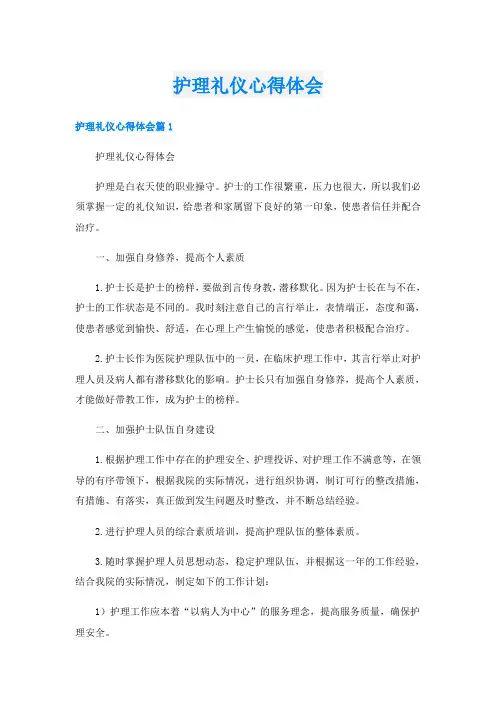 护理礼仪心得体会

护理礼仪心得体会篇1

护理礼仪心得体会

护理是白衣天使的职业操守。护士的工作很繁重，压力也很大，所以我们必须掌握一定的礼仪知识，给患者和家属留下良好的第一印象，使患者信任并配合治疗。

一、加强自身修养，提高个人素质

1.护士长是护士的榜样，要做到言传身教，潜移默化。因为护士长在与不在，护士的工作状态是不同的。我时刻注意自己的言行举止，表情端正，态度和蔼，使患者感觉到愉快、舒适，在心理上产生愉悦的感觉，使患者积极配合治疗。

2.护士长作为医院护理队伍中的一员，在临床护理工作中，其言行举止对护理人员及病人都有潜移默化的影响。护士长只有加强自身修养，提高个人素质，才能做好带教工作，成为护士的榜样。

二、加强护士队伍自身建设

1.根据护理工作中存在的护理安全、护理投诉、对护理工作不满意等，在领导的有序带领下，根据我院的实际情况，进行组织协调，制订可行的整改措施，有措施、有落实，真正做到发生问题及时整改，并不断总结经验。

2.进行护理人员的综合素质培训，提高护理队伍的整体素质。

3.随时掌握护理人员思想动态，稳定护理队伍，并根据这一年的工作经验，结合我院的实际情况，制定如下的工作计划：

1）护理工作应本着“以病人为中心”的服务理念，提高服务质量，确保护理安全。